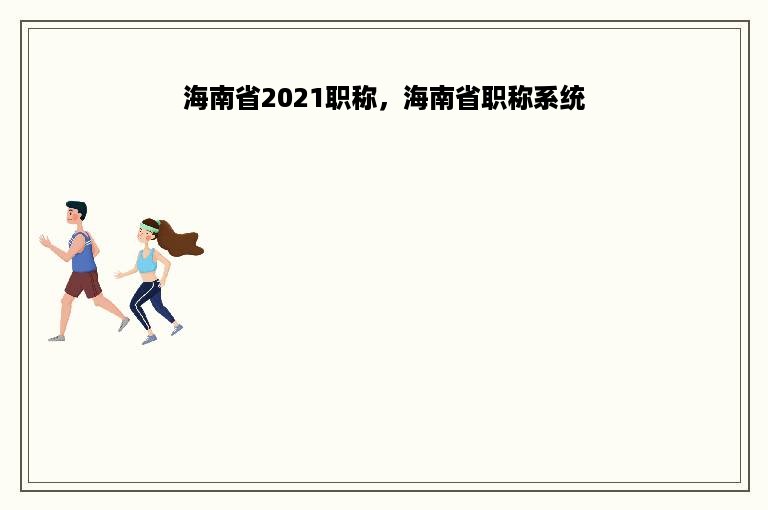 海南省2021职称，海南省职称系统